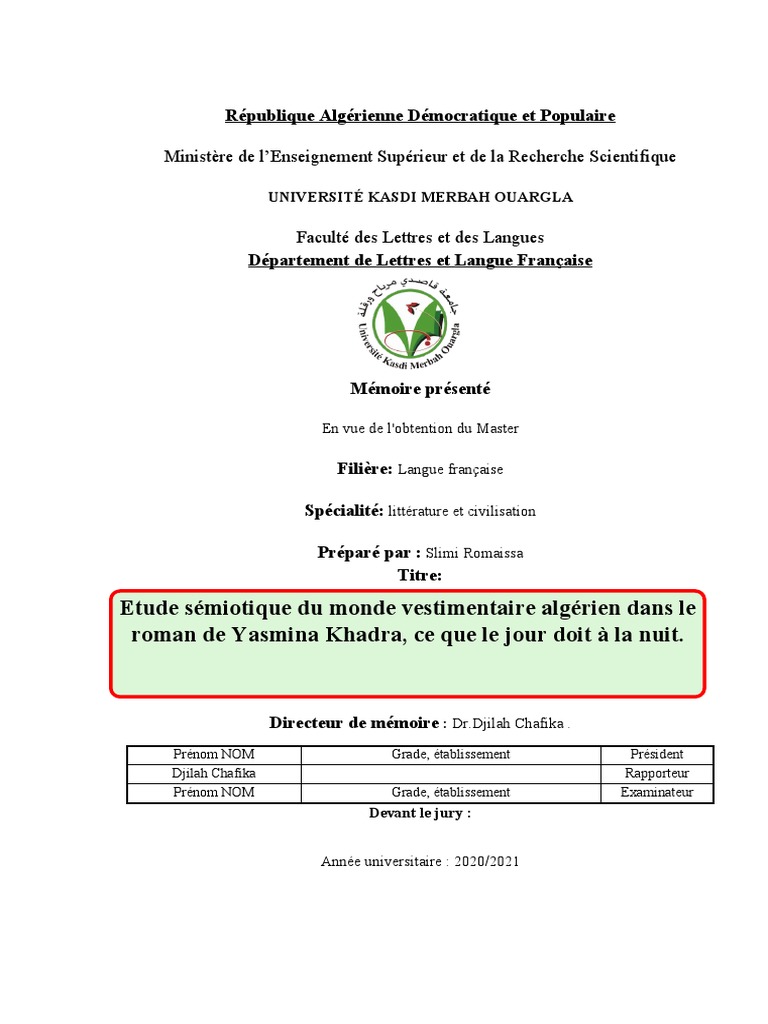 République Algérienne Démocratique et Populaire

Ministère de l'Enseignement Supérieur et de la Recherche Scientifique

UNIVERSITÉ KASDI MERBAH OUARGLA

Faculté des Lettres et des Langues
Département de Lettres et Langue Française

جامعة قاصدي مرباح ورقلة
Université Kasdi Merbah Ouargla

Mémoire présenté

En vue de l'obtention du Master

Filière: Langue française

Spécialité: littérature et civilisation

Préparé par : Slimi Romaissa
Titre:

Etude sémiotique du monde vestimentaire algérien dans le roman de Yasmina Khadra, ce que le jour doit à la nuit.

Directeur de mémoire : Dr.Djilah Chafika .

| Prénom NOM | Grade, établissement | Président |
|---|---|---|
| Djilah Chafika | | Rapporteur |
| Prénom NOM | Grade, établissement | Examinateur |

Devant le jury :

Année universitaire : 2020/2021